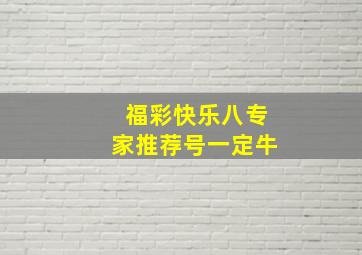 福彩快乐八专家推荐号一定牛